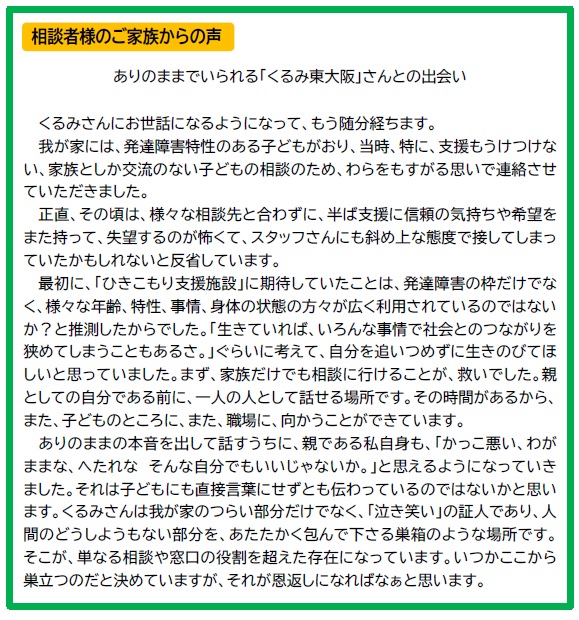 相談者様のご家族からの声

ありのままでいられる「くるみ東大阪」さんとの出会い

くるみさんにお世話になるようになって、もう随分経ちます。

我が家には、発達障害特性のある子どもがおり、当時、特に、支援もうけつけない、家族としか交流のない子どもの相談のため、わらをもすがる思いで連絡させていただきました。

正直、その頃は、様々な相談先と合わずに、半ば支援に信頼の気持ちや希望をまた持って、失望するのが怖くて、スタッフさんにも斜め上な態度で接してしまっていたかもしれないと反省しています。

最初に、「ひきこもり支援施設」に期待していたことは、発達障害の枠だけでなく、様々な年齢、特性、事情、身体の状態の方々が広く利用されているのではないか？と推測したからでした。「生きていれば、いろんな事情で社会とのつながりを狭めてしまうこともあるさ。」ぐらいに考えて、自分を追いつめずに生きのびてほしいと思っていました。まず、家族だけでも相談に行けることが、救いでした。親としての自分である前に、一人の人として話せる場所です。その時間があるから、また、子どものところに、また、職場に、向かうことができています。

ありのままの本音を出して話すうちに、親である私自身も、「かっこ悪い、わがままな、へたれな　そんな自分でもいいじゃないか。」と思えるようになっていきました。それは子どもにも直接言葉にせずとも伝わっているのではないかと思います。くるみさんは我が家のつらい部分だけでなく、「泣き笑い」の証人であり、人間のどうしようもない部分を、あたたかく包んで下さる巣箱のような場所です。そこが、単なる相談や窓口の役割を超えた存在になっています。いつかここから巣立つのだと決めていますが、それが恩返しになればなぁと思います。